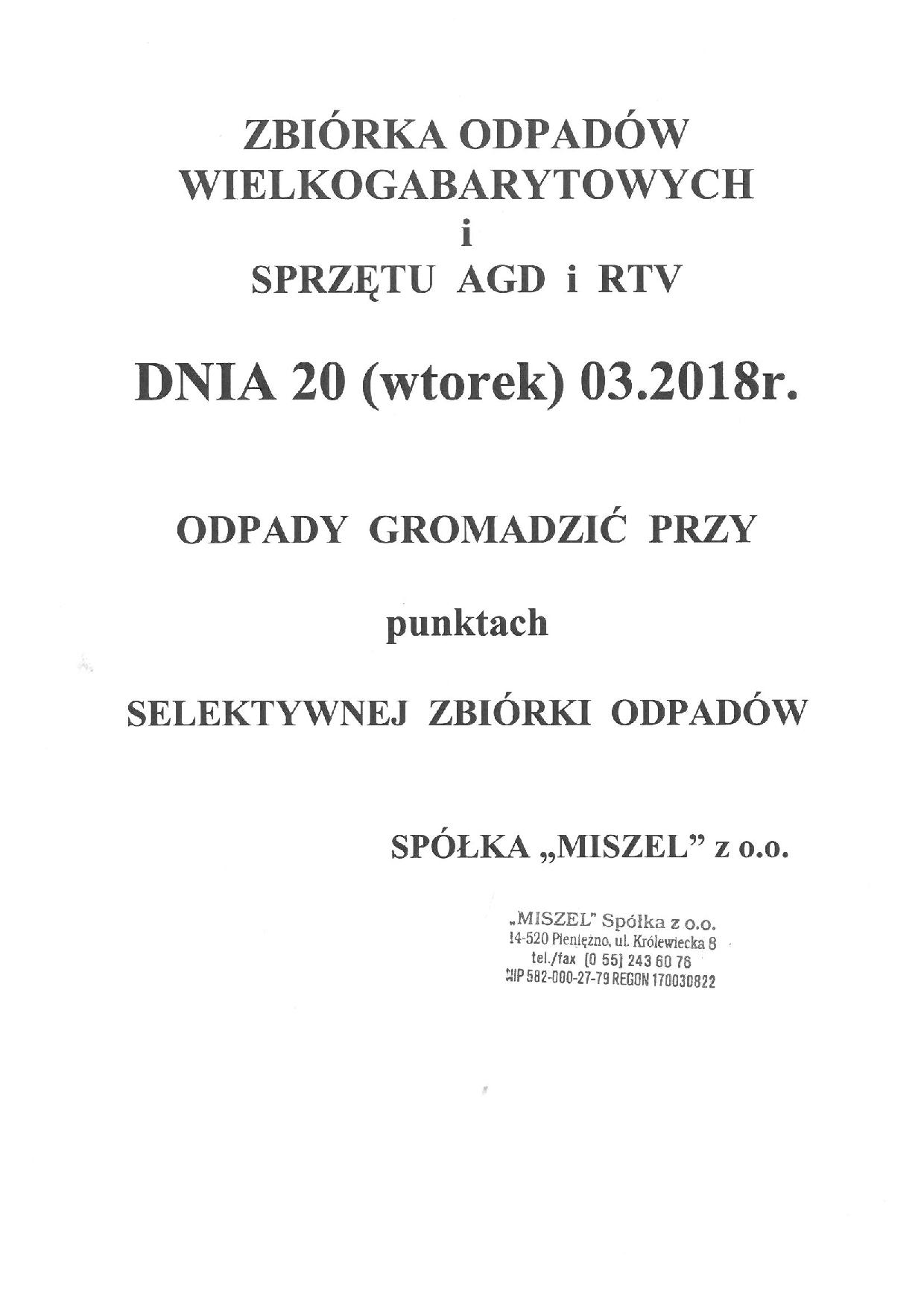 ZBIÓRKA ODPADÓW
WIELKOGABARYTOWYCH
i
SPRZĘTU AGD i RTV

DNIA 20 (wtorek) 03.2018r.

ODPADY GROMADZIĆ PRZY

punktach

SELEKTYWNEJ ZBIÓRKI ODPADÓW

SPÓŁKA „MISZEL” z o.o.

„MISZEL” Spółka z o.o.
14-520 Pieniężno, ul. Królewiecka 8
tel./fax (0 55) 243 60 76
NIP 582-000-27-79 REGON 170030822